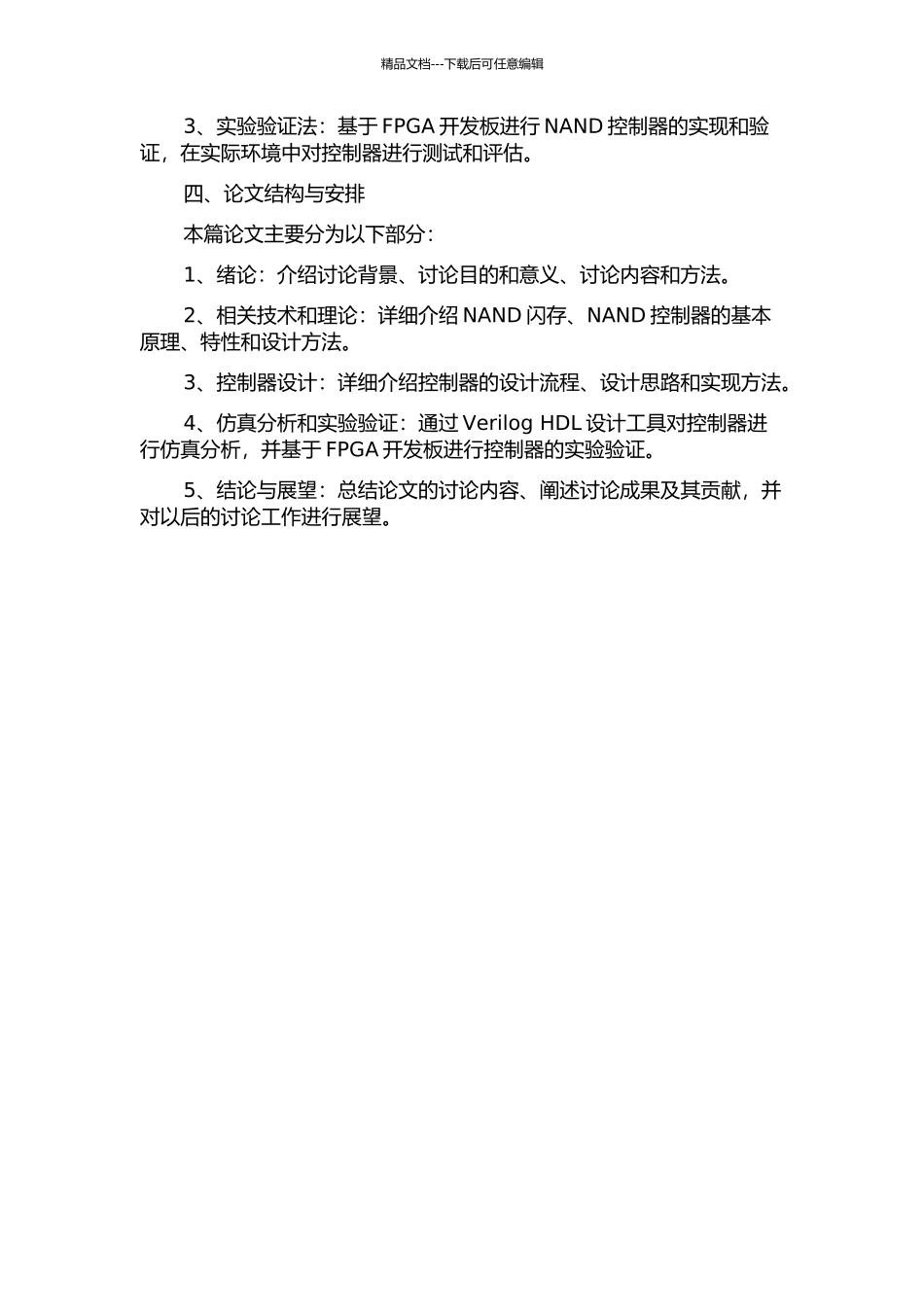 精品文档---下载后可任意编辑

3、实验验证法：基于 FPGA 开发板进行 NAND 控制器的实现和验证，在实际环境中对控制器进行测试和评估。

四、论文结构与安排

本篇论文主要分为以下部分：

1、绪论：介绍讨论背景、讨论目的和意义、讨论内容和方法。

2、相关技术和理论：详细介绍 NAND 闪存、NAND 控制器的基本原理、特性和设计方法。

3、控制器设计：详细介绍控制器的设计流程、设计思路和实现方法。

4、仿真分析和实验验证：通过 Verilog HDL 设计工具对控制器进行仿真分析，并基于 FPGA 开发板进行控制器的实验验证。

5、结论与展望：总结论文的讨论内容、阐述讨论成果及其贡献，并对以后的讨论工作进行展望。